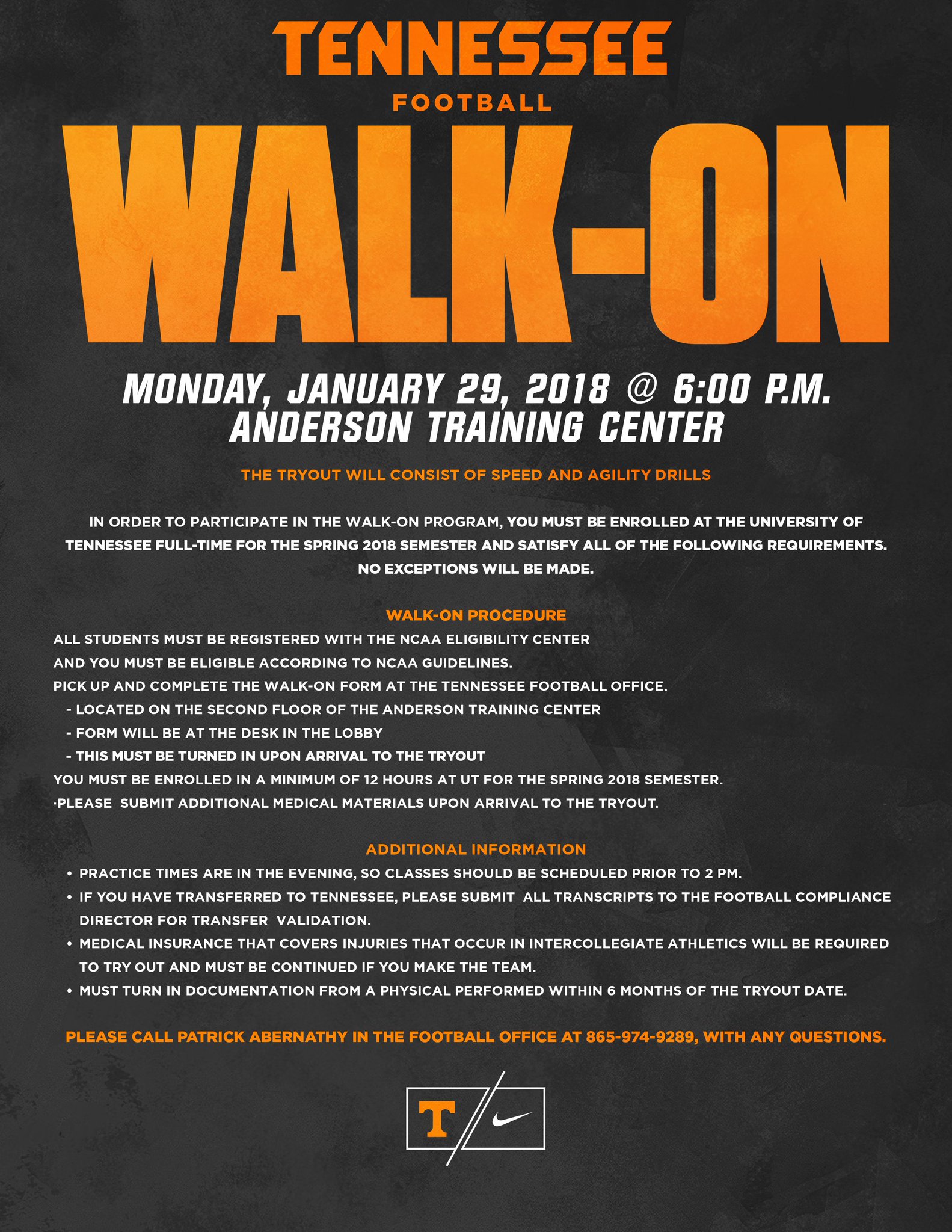 TENNESSEE
FOOTBALL
WALK-ON

MONDAY, JANUARY 29, 2018 @ 6:00 P.M.
ANDERSON TRAINING CENTER

THE TRYOUT WILL CONSIST OF SPEED AND AGILITY DRILLS

IN ORDER TO PARTICIPATE IN THE WALK-ON PROGRAM, YOU MUST BE ENROLLED AT THE UNIVERSITY OF TENNESSEE FULL-TIME FOR THE SPRING 2018 SEMESTER AND SATISFY ALL OF THE FOLLOWING REQUIREMENTS. NO EXCEPTIONS WILL BE MADE.

WALK-ON PROCEDURE
ALL STUDENTS MUST BE REGISTERED WITH THE NCAA ELIGIBILITY CENTER
AND YOU MUST BE ELIGIBLE ACCORDING TO NCAA GUIDELINES.
PICK UP AND COMPLETE THE WALK-ON FORM AT THE TENNESSEE FOOTBALL OFFICE.
- LOCATED ON THE SECOND FLOOR OF THE ANDERSON TRAINING CENTER
- FORM WILL BE AT THE DESK IN THE LOBBY
- THIS MUST BE TURNED IN UPON ARRIVAL TO THE TRYOUT
YOU MUST BE ENROLLED IN A MINIMUM OF 12 HOURS AT UT FOR THE SPRING 2018 SEMESTER.
·PLEASE SUBMIT ADDITIONAL MEDICAL MATERIALS UPON ARRIVAL TO THE TRYOUT.

ADDITIONAL INFORMATION
• PRACTICE TIMES ARE IN THE EVENING, SO CLASSES SHOULD BE SCHEDULED PRIOR TO 2 PM.
• IF YOU HAVE TRANSFERRED TO TENNESSEE, PLEASE SUBMIT ALL TRANSCRIPTS TO THE FOOTBALL COMPLIANCE DIRECTOR FOR TRANSFER VALIDATION.
• MEDICAL INSURANCE THAT COVERS INJURIES THAT OCCUR IN INTERCOLLEGIATE ATHLETICS WILL BE REQUIRED TO TRY OUT AND MUST BE CONTINUED IF YOU MAKE THE TEAM.
• MUST TURN IN DOCUMENTATION FROM A PHYSICAL PERFORMED WITHIN 6 MONTHS OF THE TRYOUT DATE.

PLEASE CALL PATRICK ABERNATHY IN THE FOOTBALL OFFICE AT 865-974-9289, WITH ANY QUESTIONS.

T